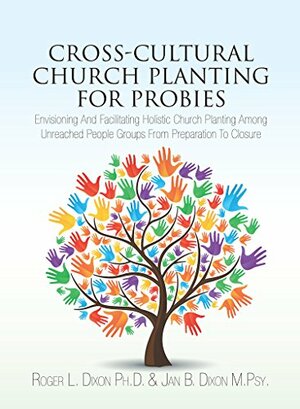 CROSS-CULTURAL CHURCH PLANTING FOR PROBIES

Envisioning And Facilitating Holistic Church Planting Among Unreached People Groups From Preparation To Closure

ROGER L. DIXON PH.D. & JAN B. DIXON M.PSY.